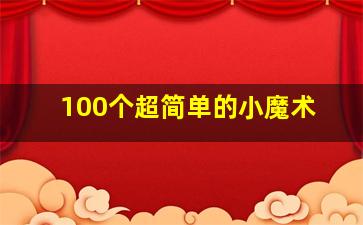 100个超简单的小魔术